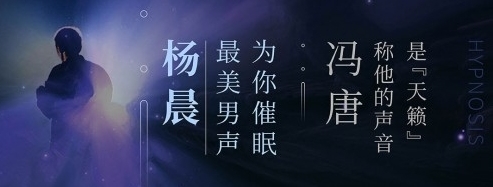 HYPNOSIS

是『天籁』
称他的声音
冯唐

为你催眠
最美男声
杨晨